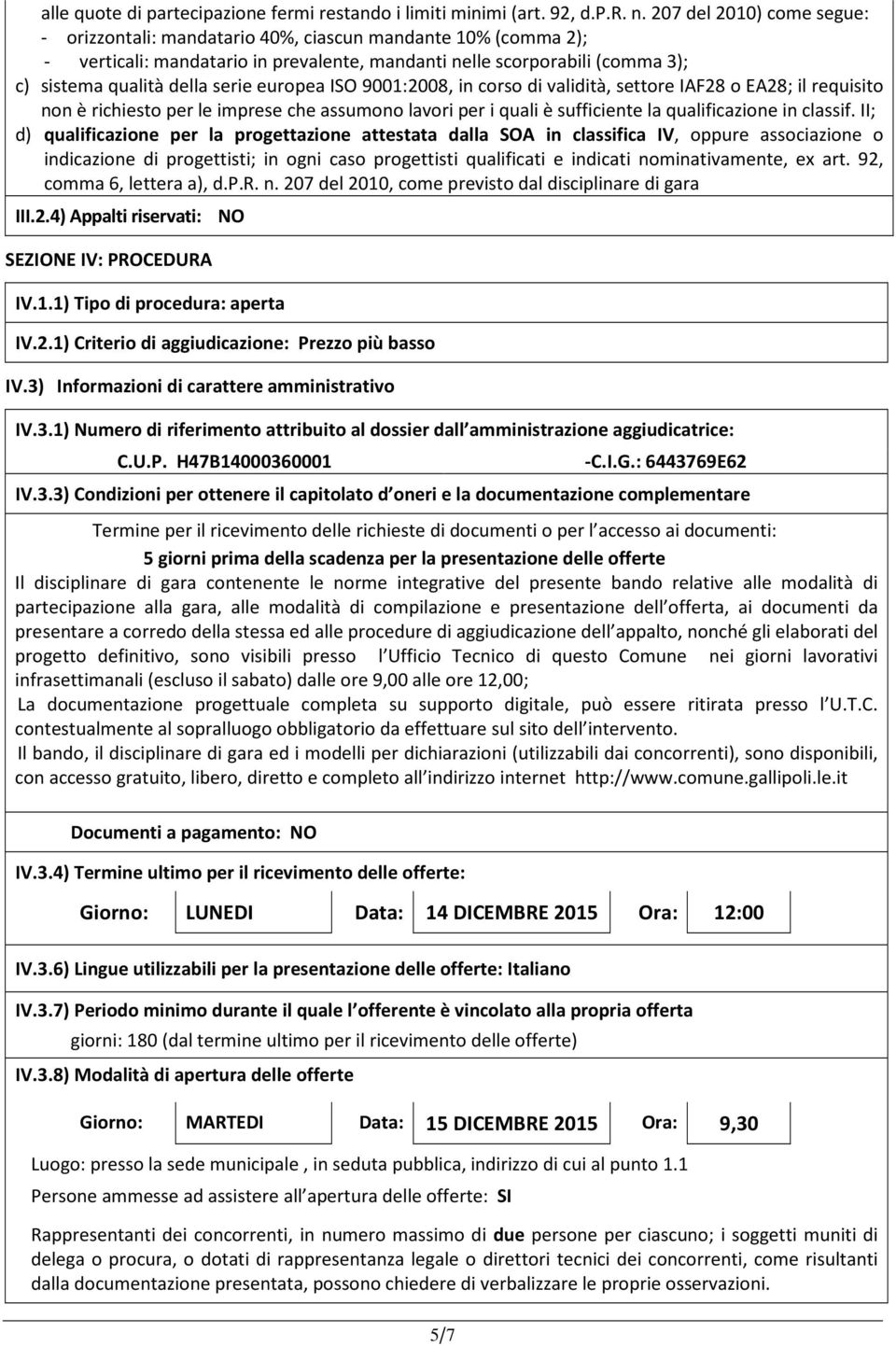 alle quote di partecipazione fermi restando i limiti minimi (art. 92, d.P.R. n. 207 del 2010) come segue:
- orizzontali: mandatario 40%, ciascun mandante 10% (comma 2);
- verticali: mandatario in prevalente, mandanti nelle scorporabili (comma 3);
c) sistema qualità della serie europea ISO 9001:2008, in corso di validità, settore IAF28 o EA28; il requisito non è richiesto per le imprese che assumono lavori per i quali è sufficiente la qualificazione in classif. II;
d) qualificazione per la progettazione attestata dalla SOA in classifica IV, oppure associazione o indicazione di progettisti; in ogni caso progettisti qualificati e indicati nominativamente, ex art. 92, comma 6, lettera a), d.P.R. n. 207 del 2010, come previsto dal disciplinare di gara

III.2.4) Appalti riservati: NO

SEZIONE IV: PROCEDURA

IV.1.1) Tipo di procedura: aperta

IV.2.1) Criterio di aggiudicazione: Prezzo più basso

IV.3) Informazioni di carattere amministrativo

IV.3.1) Numero di riferimento attribuito al dossier dall amministrazione aggiudicatrice:
C.U.P. H47B14000360001 -C.I.G.: 6443769E62

IV.3.3) Condizioni per ottenere il capitolato d oneri e la documentazione complementare

Termine per il ricevimento delle richieste di documenti o per l accesso ai documenti:
5 giorni prima della scadenza per la presentazione delle offerte
Il disciplinare di gara contenente le norme integrative del presente bando relative alle modalità di partecipazione alla gara, alle modalità di compilazione e presentazione dell offerta, ai documenti da presentare a corredo della stessa ed alle procedure di aggiudicazione dell appalto, nonché gli elaborati del progetto definitivo, sono visibili presso l Ufficio Tecnico di questo Comune nei giorni lavorativi infrasettimanali (escluso il sabato) dalle ore 9,00 alle ore 12,00;
La documentazione progettuale completa su supporto digitale, può essere ritirata presso l U.T.C. contestualmente al sopralluogo obbligatorio da effettuare sul sito dell intervento.
Il bando, il disciplinare di gara ed i modelli per dichiarazioni (utilizzabili dai concorrenti), sono disponibili, con accesso gratuito, libero, diretto e completo all indirizzo internet http://www.comune.gallipoli.le.it

Documenti a pagamento: NO

IV.3.4) Termine ultimo per il ricevimento delle offerte:

Giorno: LUNEDI Data: 14 DICEMBRE 2015 Ora: 12:00

IV.3.6) Lingue utilizzabili per la presentazione delle offerte: Italiano

IV.3.7) Periodo minimo durante il quale l offerente è vincolato alla propria offerta
giorni: 180 (dal termine ultimo per il ricevimento delle offerte)

IV.3.8) Modalità di apertura delle offerte

Giorno: MARTEDI Data: 15 DICEMBRE 2015 Ora: 9,30

Luogo: presso la sede municipale , in seduta pubblica, indirizzo di cui al punto 1.1

Persone ammesse ad assistere all apertura delle offerte: SI

Rappresentanti dei concorrenti, in numero massimo di due persone per ciascuno; i soggetti muniti di delega o procura, o dotati di rappresentanza legale o direttori tecnici dei concorrenti, come risultanti dalla documentazione presentata, possono chiedere di verbalizzare le proprie osservazioni.

5/7